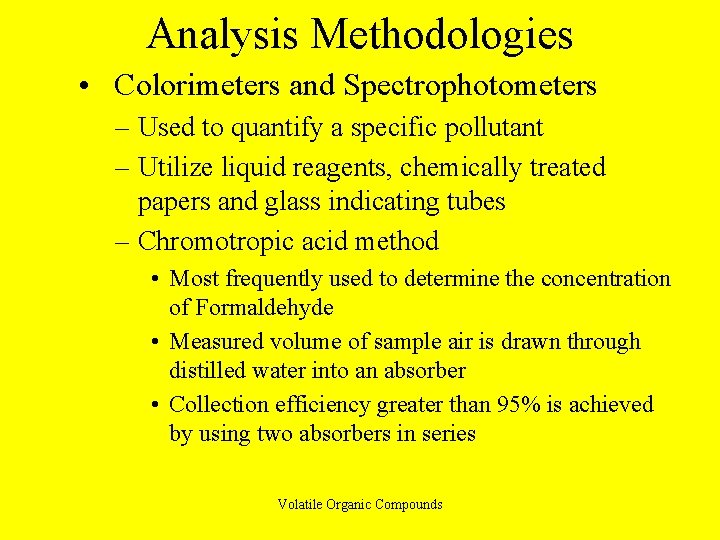 Analysis Methodologies

• Colorimeters and Spectrophotometers
– Used to quantify a specific pollutant
– Utilize liquid reagents, chemically treated papers and glass indicating tubes
– Chromotropic acid method
• Most frequently used to determine the concentration of Formaldehyde
• Measured volume of sample air is drawn through distilled water into an absorber
• Collection efficiency greater than 95% is achieved by using two absorbers in series

Volatile Organic Compounds